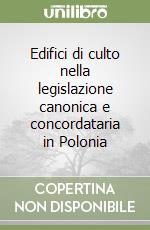 unilibro

Edifici di culto nella legislazione canonica e concordataria in Polonia

COPERTINA NON DISPONIBILE